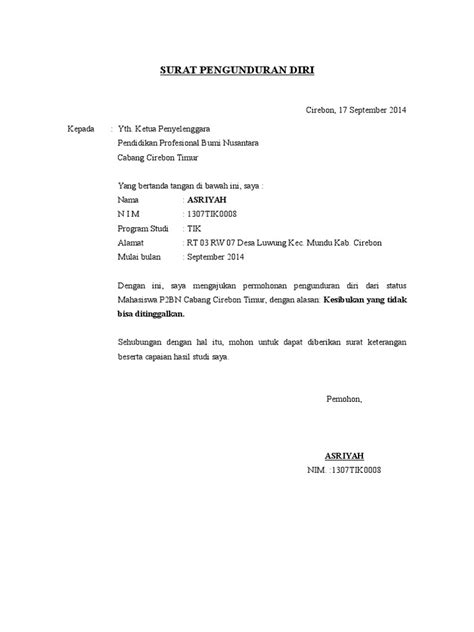 SURAT PENGUNDURAN DIRI

Cirebon, 17 September 2014

Kepada : Yth. Ketua Penyelenggara
Pendidikan Profesional Bumi Nusantara
Cabang Cirebon Timur

Yang bertanda tangan di bawah ini, saya :
Nama : ASRIYAH
N I M : 1307TIK0008
Program Studi : TIK
Alamat : RT 03 RW 07 Desa Luwung Kec. Mundu Kab. Cirebon
Mulai bulan : September 2014

Dengan ini, saya mengajukan permohonan pengunduran diri dari status Mahasiswa P2BN Cabang Cirebon Timur, dengan alasan: Kesibukan yang tidak bisa ditinggalkan.

Sehubungan dengan hal itu, mohon untuk dapat diberikan surat keterangan beserta capaian hasil studi saya.

Pemohon,

ASRIYAH
NIM. :1307TIK0008